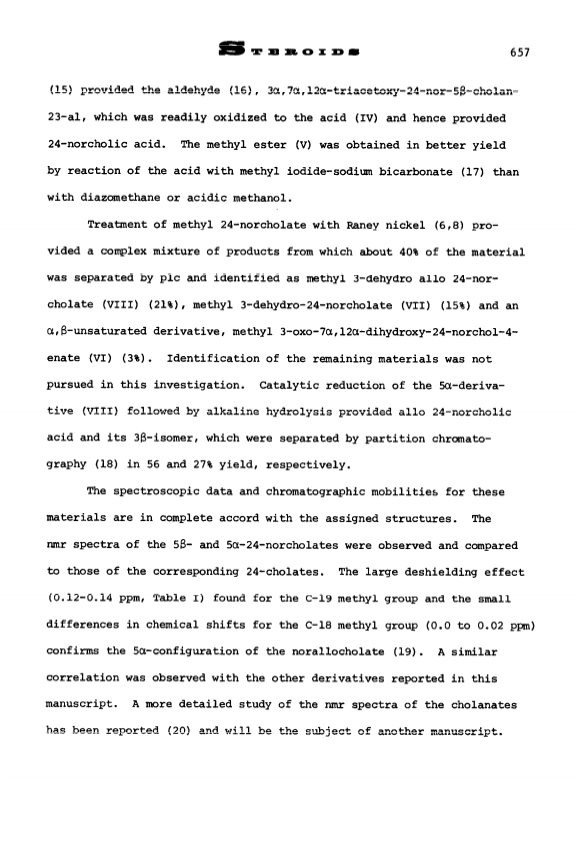 STEROIDS 657

(15) provided the aldehyde (16), 3α,7α,12α-triacetoxy-24-nor-5β-cholan-23-al, which was readily oxidized to the acid (IV) and hence provided 24-norcholic acid. The methyl ester (V) was obtained in better yield by reaction of the acid with methyl iodide-sodium bicarbonate (17) than with diazomethane or acidic methanol.

Treatment of methyl 24-norcholate with Raney nickel (6,8) provided a complex mixture of products from which about 40% of the material was separated by plc and identified as methyl 3-dehydro allo 24-norcholate (VIII) (21%), methyl 3-dehydro-24-norcholate (VII) (15%) and an α,β-unsaturated derivative, methyl 3-oxo-7α,12α-dihydroxy-24-norchol-4-enate (VI) (3%). Identification of the remaining materials was not pursued in this investigation. Catalytic reduction of the 5α-derivative (VIII) followed by alkaline hydrolysis provided allo 24-norcholic acid and its 3β-isomer, which were separated by partition chromatography (18) in 56 and 27% yield, respectively.

The spectroscopic data and chromatographic mobilities for these materials are in complete accord with the assigned structures. The nmr spectra of the 5β- and 5α-24-norcholates were observed and compared to those of the corresponding 24-cholates. The large deshielding effect (0.12-0.14 ppm, Table I) found for the C-19 methyl group and the small differences in chemical shifts for the C-18 methyl group (0.0 to 0.02 ppm) confirms the 5α-configuration of the norallocholate (19). A similar correlation was observed with the other derivatives reported in this manuscript. A more detailed study of the nmr spectra of the cholanates has been reported (20) and will be the subject of another manuscript.